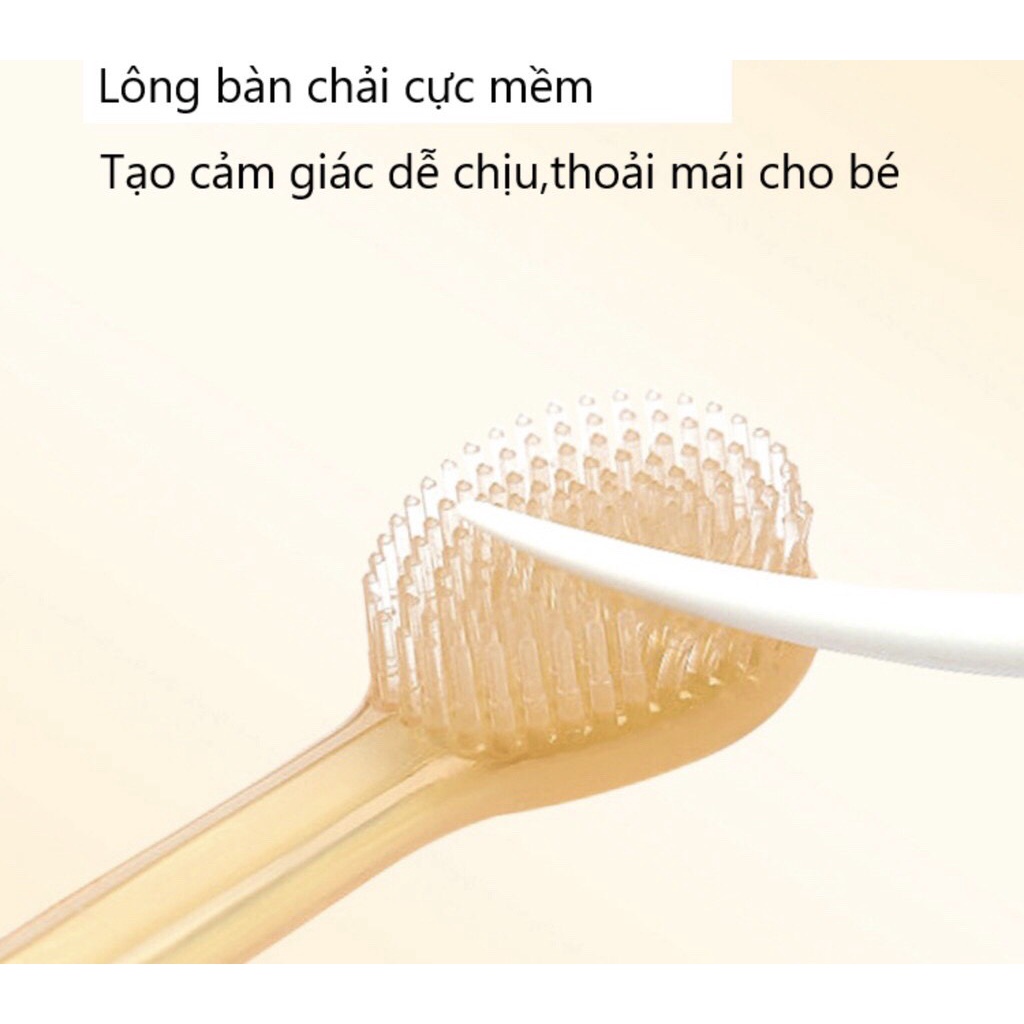 Lông bàn chải cực mềm

Tạo cảm giác dễ chịu,thoải mái cho bé